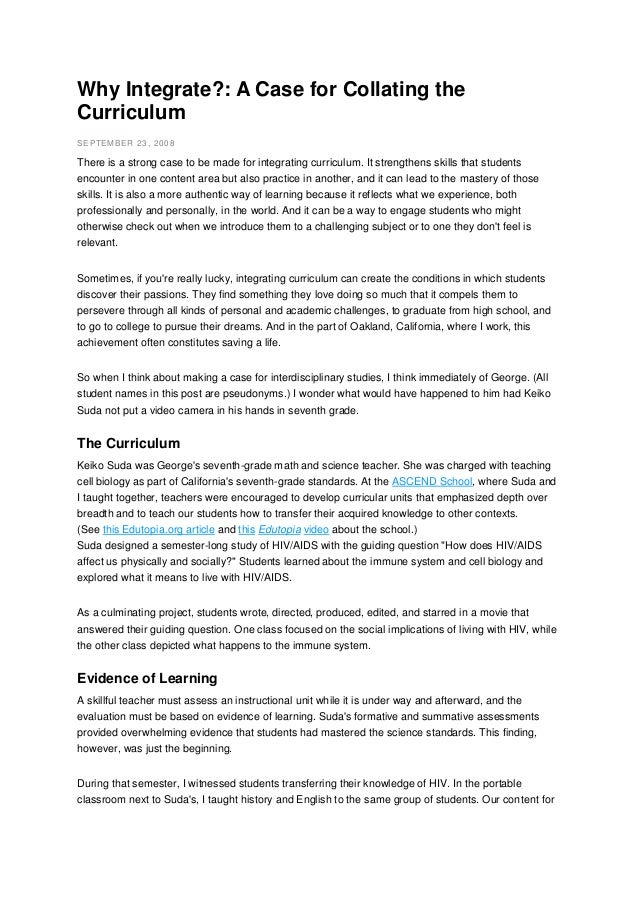 Why Integrate?: A Case for Collating the Curriculum

SEPTEMBER 23, 2008

There is a strong case to be made for integrating curriculum. It strengthens skills that students encounter in one content area but also practice in another, and it can lead to the mastery of those skills. It is also a more authentic way of learning because it reflects what we experience, both professionally and personally, in the world. And it can be a way to engage students who might otherwise check out when we introduce them to a challenging subject or to one they don't feel is relevant.

Sometimes, if you're really lucky, integrating curriculum can create the conditions in which students discover their passions. They find something they love doing so much that it compels them to persevere through all kinds of personal and academic challenges, to graduate from high school, and to go to college to pursue their dreams. And in the part of Oakland, California, where I work, this achievement often constitutes saving a life.

So when I think about making a case for interdisciplinary studies, I think immediately of George. (All student names in this post are pseudonyms.) I wonder what would have happened to him had Keiko Suda not put a video camera in his hands in seventh grade.

The Curriculum

Keiko Suda was George's seventh-grade math and science teacher. She was charged with teaching cell biology as part of California's seventh-grade standards. At the ASCEND School, where Suda and I taught together, teachers were encouraged to develop curricular units that emphasized depth over breadth and to teach our students how to transfer their acquired knowledge to other contexts.
(See this Edutopia.org article and this Edutopia video about the school.)
Suda designed a semester-long study of HIV/AIDS with the guiding question "How does HIV/AIDS affect us physically and socially?" Students learned about the immune system and cell biology and explored what it means to live with HIV/AIDS.

As a culminating project, students wrote, directed, produced, edited, and starred in a movie that answered their guiding question. One class focused on the social implications of living with HIV, while the other class depicted what happens to the immune system.

Evidence of Learning

A skillful teacher must assess an instructional unit while it is under way and afterward, and the evaluation must be based on evidence of learning. Suda's formative and summative assessments provided overwhelming evidence that students had mastered the science standards. This finding, however, was just the beginning.

During that semester, I witnessed students transferring their knowledge of HIV. In the portable classroom next to Suda's, I taught history and English to the same group of students. Our content for